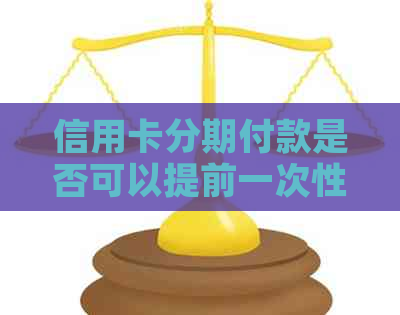 信用卡分期付款是否可以提前一次性